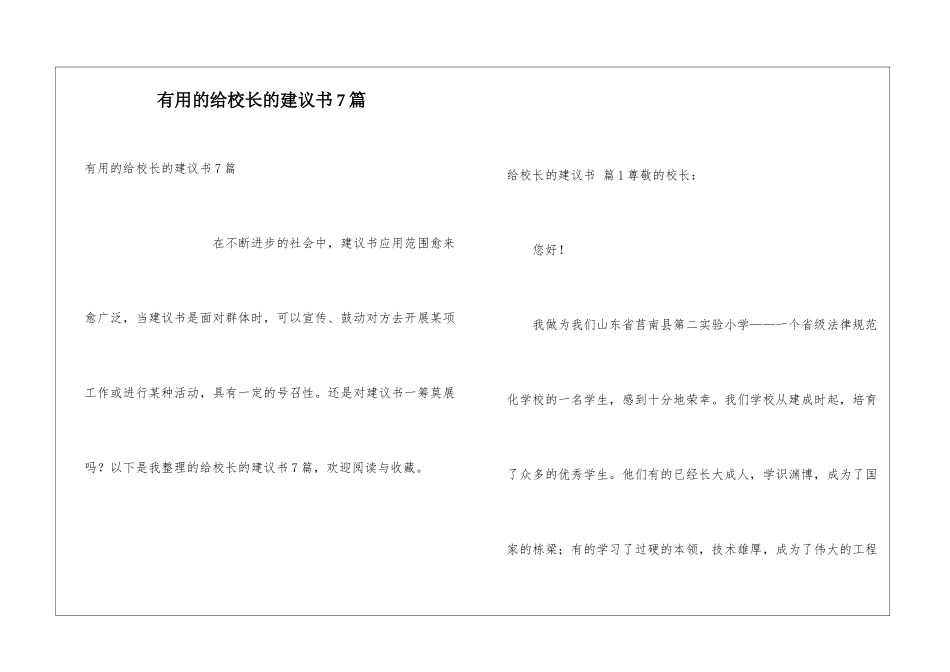 有用的给校长的建议书7篇

有用的给校长的建议书7篇

在不断进步的社会中，建议书应用范围愈来愈广泛，当建议书是面对群体时，可以宣传、鼓动对方去开展某项工作或进行某种活动，具有一定的号召性。还是对建议书一筹莫展吗？以下是我整理的给校长的建议书7篇，欢迎阅读与收藏。

给校长的建议书 篇1尊敬的校长：

您好！

我做为我们山东省莒南县第二实验小学——一个省级法律规范化学校的一名学生，感到十分地荣幸。我们学校从建成时起，培育了众多的优秀学生。他们有的已经长大成人，学识渊博，成为了国家的栋梁；有的学习了过硬的本领，技术雄厚，成为了伟大的工程